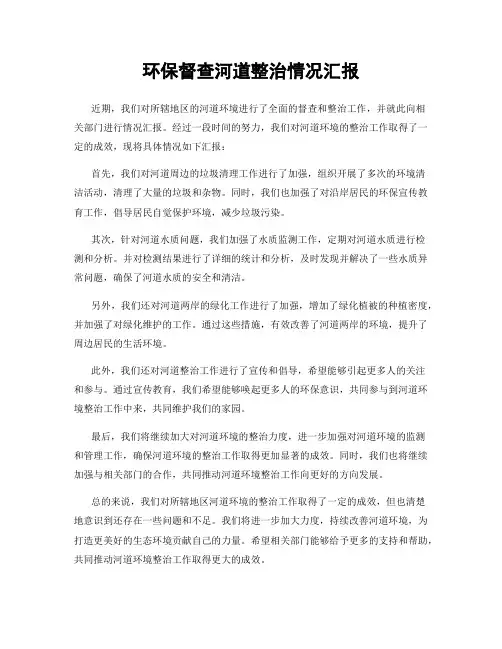 环保督查河道整治情况汇报

近期，我们对所辖地区的河道环境进行了全面的督查和整治工作，并就此向相关部门进行情况汇报。经过一段时间的努力，我们对河道环境的整治工作取得了一定的成效，现将具体情况如下汇报：

首先，我们对河道周边的垃圾清理工作进行了加强，组织开展了多次的环境清洁活动，清理了大量的垃圾和杂物。同时，我们也加强了对沿岸居民的环保宣传教育工作，倡导居民自觉保护环境，减少垃圾污染。

其次，针对河道水质问题，我们加强了水质监测工作，定期对河道水质进行检测和分析。并对检测结果进行了详细的统计和分析，及时发现并解决了一些水质异常问题，确保了河道水质的安全和清洁。

另外，我们还对河道两岸的绿化工作进行了加强，增加了绿化植被的种植密度，并加强了对绿化维护的工作。通过这些措施，有效改善了河道两岸的环境，提升了周边居民的生活环境。

此外，我们还对河道整治工作进行了宣传和倡导，希望能够引起更多人的关注和参与。通过宣传教育，我们希望能够唤起更多人的环保意识，共同参与到河道环境整治工作中来，共同维护我们的家园。

最后，我们将继续加大对河道环境的整治力度，进一步加强对河道环境的监测和管理工作，确保河道环境的整治工作取得更加显著的成效。同时，我们也将继续加强与相关部门的合作，共同推动河道环境整治工作向更好的方向发展。

总的来说，我们对所辖地区河道环境的整治工作取得了一定的成效，但也清楚地意识到还存在一些问题和不足。我们将进一步加大力度，持续改善河道环境，为打造更美好的生态环境贡献自己的力量。希望相关部门能够给予更多的支持和帮助，共同推动河道环境整治工作取得更大的成效。